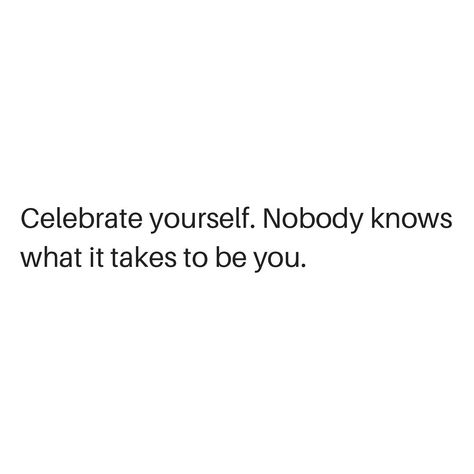 Celebrate yourself. Nobody knows what it takes to be you.